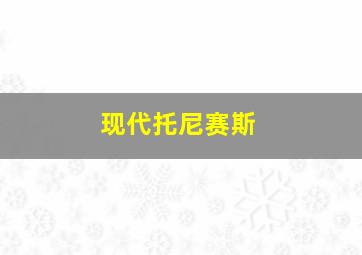 现代托尼赛斯